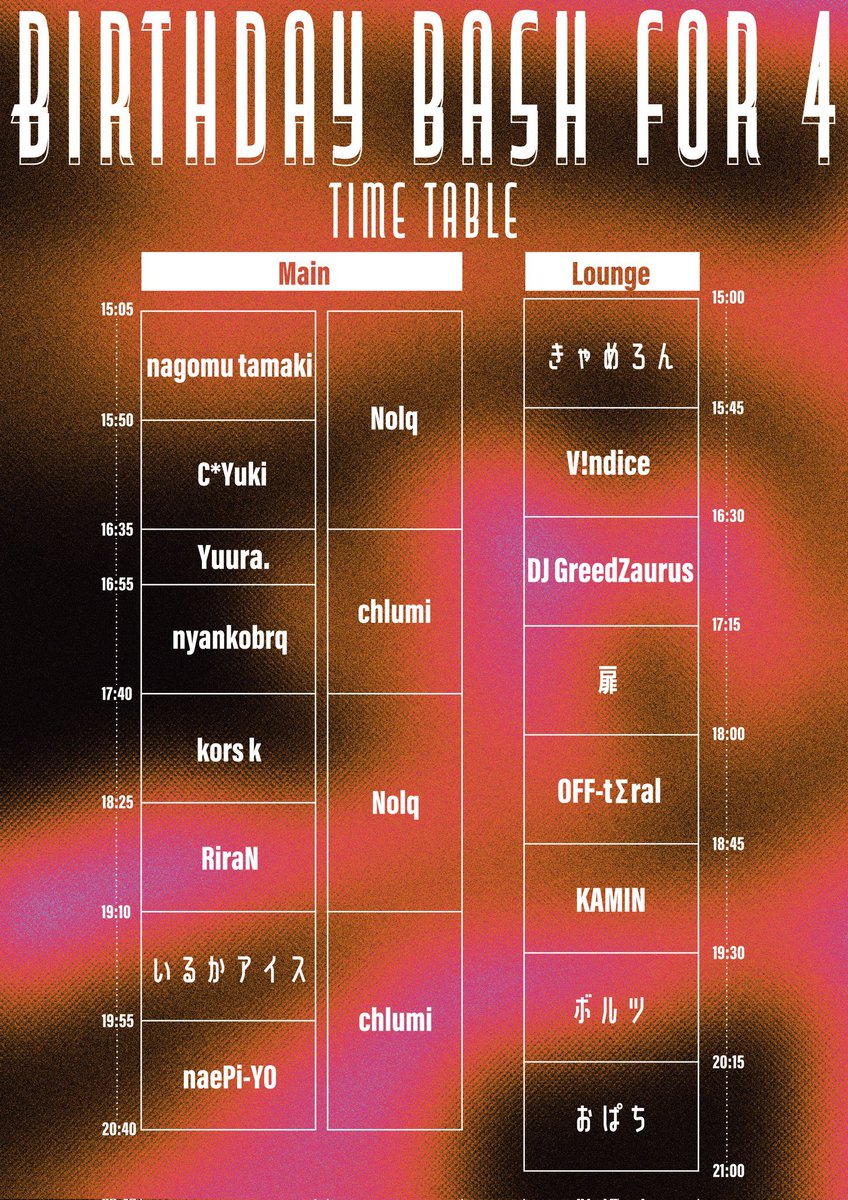 BIRTHDAY BASH FOR 4

TIME TABLE

Main

15:05
nagomu tamaki
15:50
C*Yuki
16:35
Yuura.
16:55
nyankobrq
17:40
kors k
18:25
RiraN
19:10
いるかアイス
19:55
naePi-YO
20:40

Nolq
chlumi
Nolq
chlumi

Lounge

15:00
きゃめろん
15:45
V!ndice
16:30
DJ GreedZaurus
17:15
扉
18:00
OFF-tΣral
18:45
KAMIN
19:30
ボルツ
20:15
おぱち
21:00